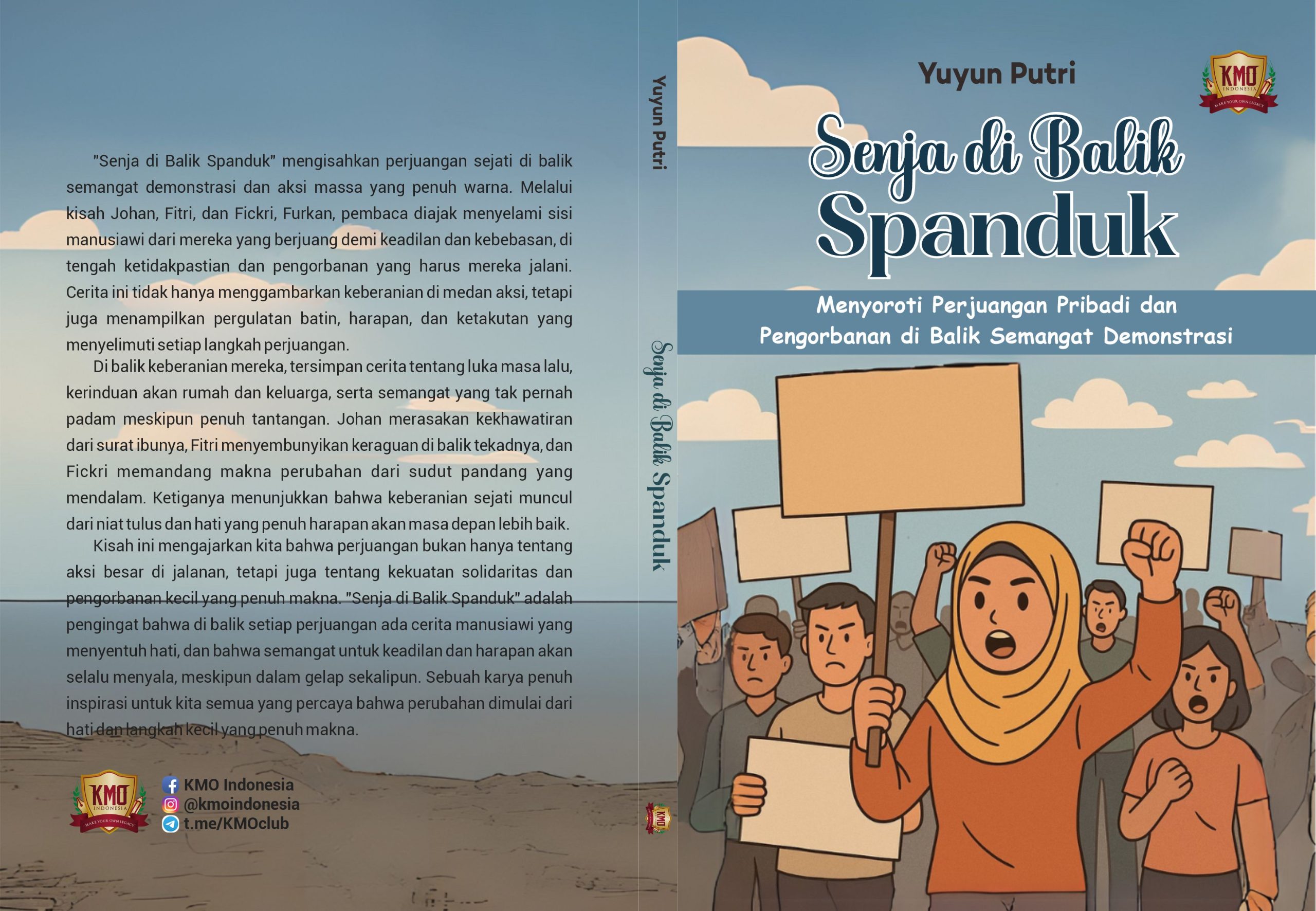 "Senja di Balik Spanduk" mengisahkan perjuangan sejati di balik semangat demonstrasi dan aksi massa yang penuh warna. Melalui kisah Johan, Fitri, dan Fickri, Furkan, pembaca diajak menyelami sisi manusiawi dari mereka yang berjuang demi keadilan dan kebebasan, di tengah ketidakpastian dan pengorbanan yang harus mereka jalani. Cerita ini tidak hanya menggambarkan keberanian di medan aksi, tetapi juga menampilkan pergulatan batin, harapan, dan ketakutan yang menyelimuti setiap langkah perjuangan.

Di balik keberanian mereka, tersimpan cerita tentang luka masa lalu, kerinduan akan rumah dan keluarga, serta semangat yang tak pernah padam meskipun penuh tantangan. Johan merasakan kekhawatiran dari surat ibunya, Fitri menyembunyikan keraguan di balik tekadnya, dan Fickri memandang makna perubahan dari sudut pandang yang mendalam. Ketiganya menunjukkan bahwa keberanian sejati muncul dari niat tulus dan hati yang penuh harapan akan masa depan lebih baik.

Kisah ini mengajarkan kita bahwa perjuangan bukan hanya tentang aksi besar di jalanan, tetapi juga tentang kekuatan solidaritas dan pengorbanan kecil yang penuh makna. "Senja di Balik Spanduk" adalah pengingat bahwa di balik setiap perjuangan ada cerita manusiawi yang menyentuh hati, dan bahwa semangat untuk keadilan dan harapan akan selalu menyala, meskipun dalam gelap sekalipun. Sebuah karya penuh inspirasi untuk kita semua yang percaya bahwa perubahan dimulai dari hati dan langkah kecil yang penuh makna.

KMO INDONESIA MAKE YOUR OWN LEGACY

KMO Indonesia
@kmoindonesia
t.me/KMOclub

Yuyun Putri

Senja di Balik Spanduk

KMO

Yuyun Putri

KMO INDONESIA MAKE YOUR OWN LEGACY

Senja di Balik Spanduk

Menyoroti Perjuangan Pribadi dan Pengorbanan di Balik Semangat Demonstrasi